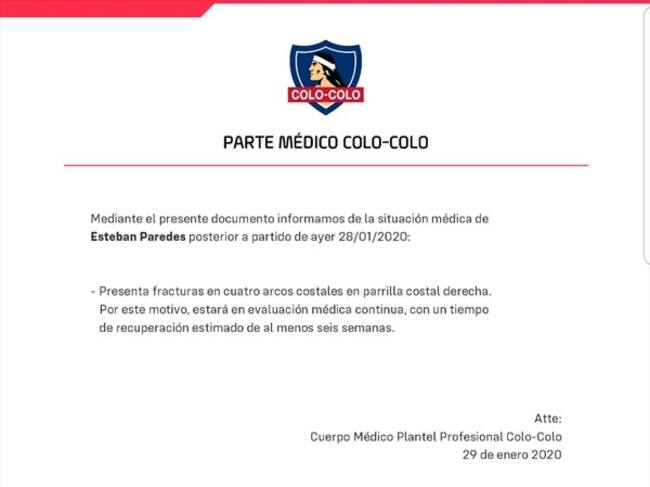 COLO-COLO

PARTE MÉDICO COLO-COLO

Mediante el presente documento informamos de la situación médica de Esteban Paredes posterior a partido de ayer 28/01/2020:

- Presenta fracturas en cuatro arcos costales en parrilla costal derecha. Por este motivo, estará en evaluación médica continua, con un tiempo de recuperación estimado de al menos seis semanas.

Atte:
Cuerpo Médico Plantel Profesional Colo-Colo
29 de enero 2020